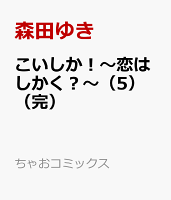 森田ゆき

こいしか！～恋はしかく？～（5）（完）

ちゃおコミックス